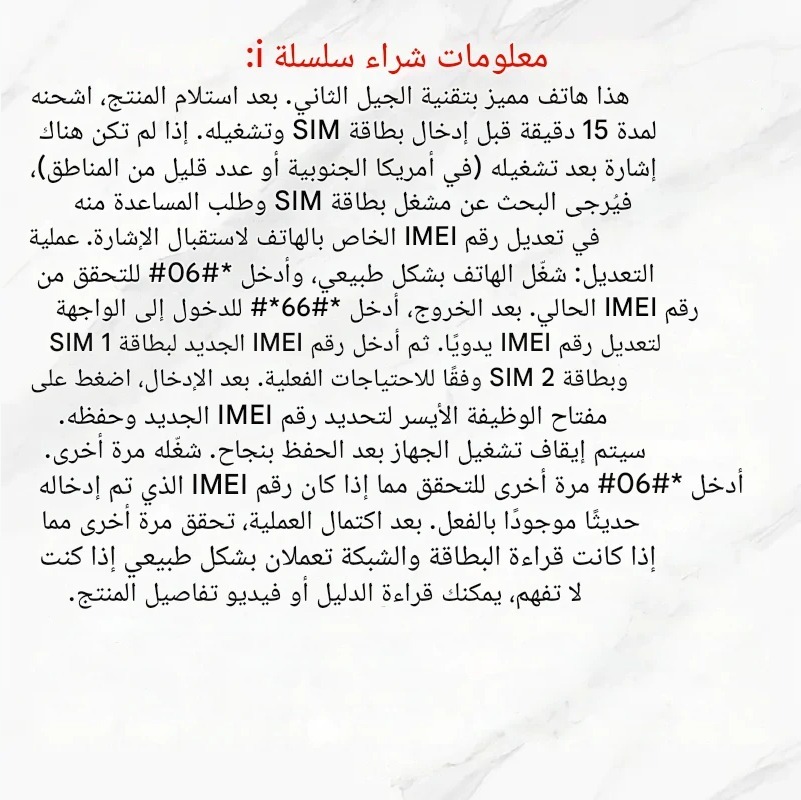 معلومات شراء سلسلة i:

هذا هاتف مميز بتقنية الجيل الثاني. بعد استلام المنتج، اشحنه لمدة 15 دقيقة قبل إدخال بطاقة SIM وتشغيله. إذا لم تكن هناك إشارة بعد تشغيله (في أمريكا الجنوبية أو عدد قليل من المناطق)، فيُرجى البحث عن مشغل بطاقة SIM وطلب المساعدة منه في تعديل رقم IMEI الخاص بالهاتف لاستقبال الإشارة. عملية التعديل: شغّل الهاتف بشكل طبيعي، وأدخل *#06# للتحقق من رقم IMEI الحالي. بعد الخروج، أدخل *#66*# للدخول إلى الواجهة لتعديل رقم IMEI يدويًا. ثم أدخل رقم IMEI الجديد لبطاقة SIM 1 وبطاقة SIM 2 وفقًا للاحتياجات الفعلية. بعد الإدخال، اضغط على مفتاح الوظيفة الأيسر لتحديد رقم IMEI الجديد وحفظه. سيتم إيقاف تشغيل الجهاز بعد الحفظ بنجاح. شغّله مرة أخرى. أدخل *#06# مرة أخرى للتحقق مما إذا كان رقم IMEI الذي تم إدخاله حديثًا موجودًا بالفعل. بعد اكتمال العملية، تحقق مرة أخرى مما إذا كانت قراءة البطاقة والشبكة تعملان بشكل طبيعي إذا كنت لا تفهم، يمكنك قراءة الدليل أو فيديو تفاصيل المنتج.